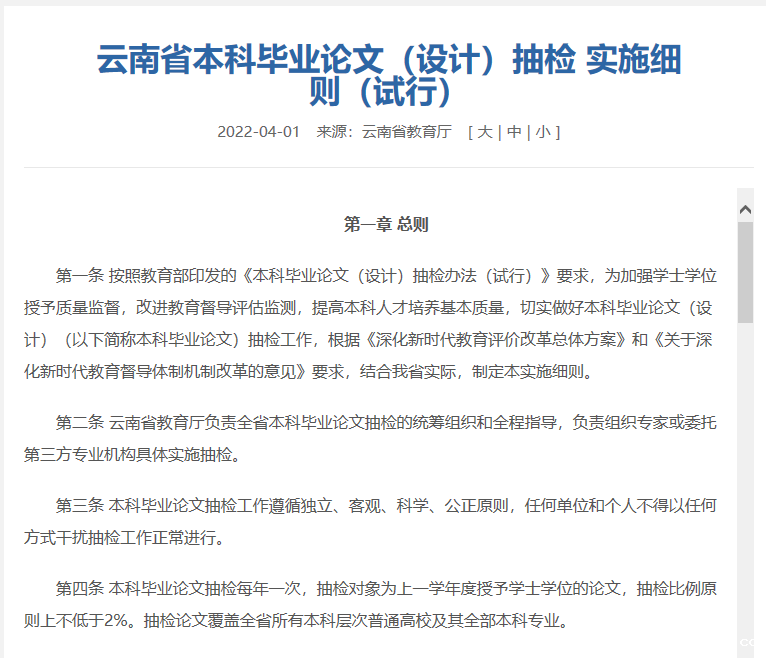 云南省本科毕业论文（设计）抽检 实施细则（试行）

2022-04-01　来源：云南省教育厅　[ 大 | 中 | 小 ]

第一章 总则

第一条 按照教育部印发的《本科毕业论文（设计）抽检办法（试行）》要求，为加强学士学位授予质量监督，改进教育督导评估监测，提高本科人才培养基本质量，切实做好本科毕业论文（设计）（以下简称本科毕业论文）抽检工作，根据《深化新时代教育评价改革总体方案》和《关于深化新时代教育督导体制机制改革的意见》要求，结合我省实际，制定本实施细则。

第二条 云南省教育厅负责全省本科毕业论文抽检的统筹组织和全程指导，负责组织专家或委托第三方专业机构具体实施抽检。

第三条 本科毕业论文抽检工作遵循独立、客观、科学、公正原则，任何单位和个人不得以任何方式干扰抽检工作正常进行。

第四条 本科毕业论文抽检每年一次，抽检对象为上一学年度授予学士学位的论文，抽检比例原则上不低于2%。抽检论文覆盖全省所有本科层次普通高校及其全部本科专业。